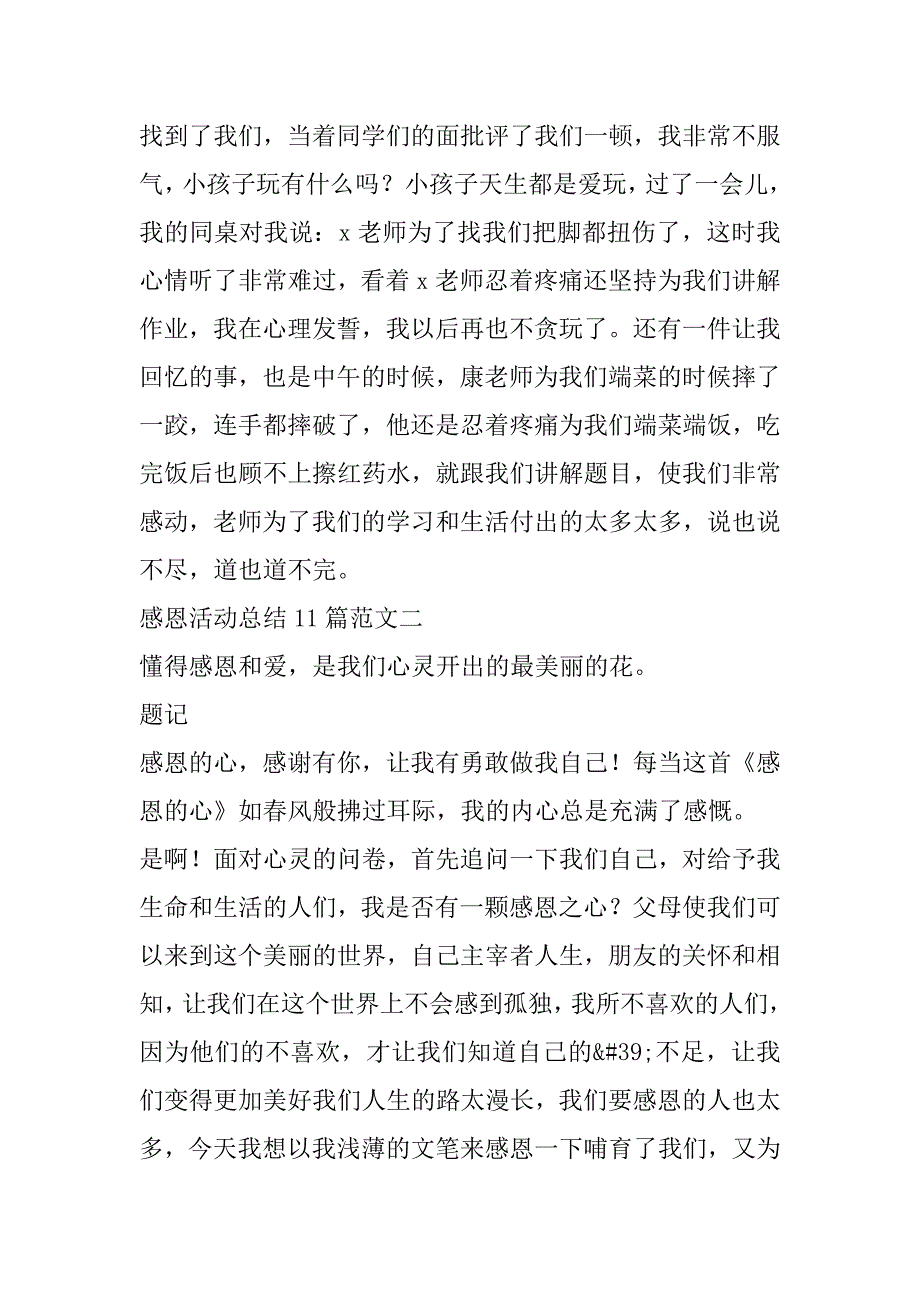 找到了我们，当着同学们的面批评了我们一顿，我非常不服气，小孩子玩有什么吗？小孩子天生都是爱玩，过了一会儿，我的同桌对我说：x 老师为了找我们把脚都扭伤了，这时我心情听了非常难过，看着 x 老师忍着疼痛还坚持为我们讲解作业，我在心理发誓，我以后再也不贪玩了。还有一件让我回忆的事，也是中午的时候，康老师为我们端菜的时候摔了一跤，连手都摔破了，他还是忍着疼痛为我们端菜端饭，吃完饭后也顾不上擦红药水，就跟我们讲解题目，使我们非常感动，老师为了我们的学习和生活付出的太多太多，说也说不尽，道也道不完。

感恩活动总结 11 篇范文二

懂得感恩和爱，是我们心灵开出的最美丽的花。

题记

感恩的心，感谢有你，让我有勇敢做我自己！每当这首《感恩的心》如春风般拂过耳际，我的内心总是充满了感慨。

是啊！面对心灵的问卷，首先追问一下我们自己，对给予我生命和生活的人们，我是否有一颗感恩之心？父母使我们可以来到这个美丽的世界，自己主宰者人生，朋友的关怀和相知，让我们在这个世界上不会感到孤独，我所不喜欢的人们，因为他们的不喜欢，才让我们知道自己的&#39;不足，让我们变得更加美好我们人生的路太漫长，我们要感恩的人也太多，今天我想以我浅薄的文笔来感恩一下哺育了我们，又为